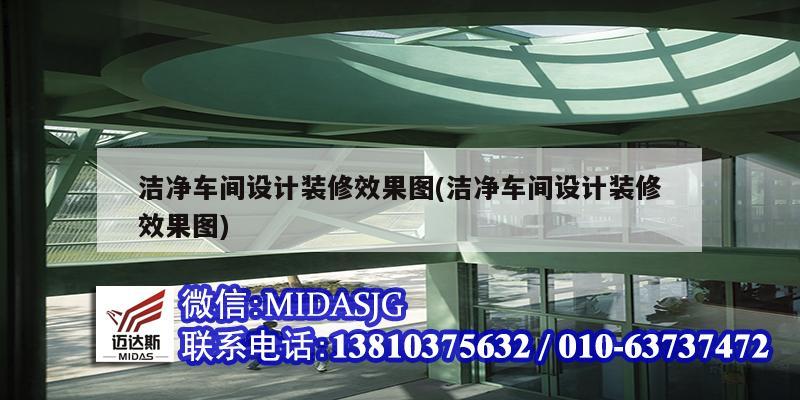 洁净车间设计装修效果图(洁净车间设计装修效果图)

迈达斯
MIDAS

微信:MIDASJG
联系电话:13810375632 / 010-63737472